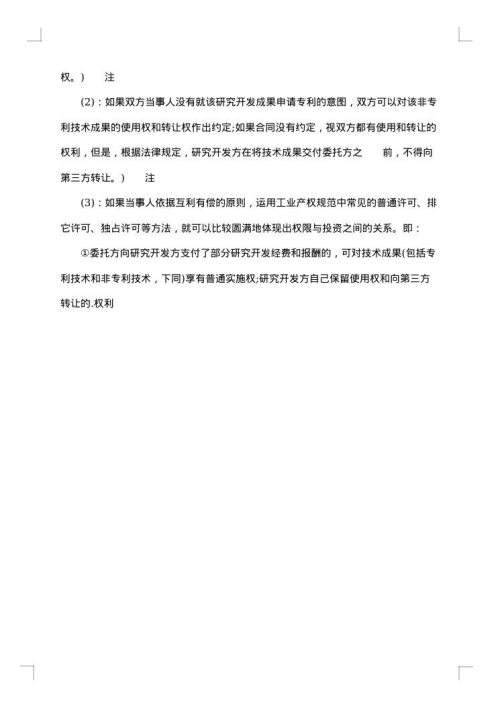 权。)　　注

(2)：如果双方当事人没有就该研究开发成果申请专利的意图，双方可以对该非专利技术成果的使用权和转让权作出约定;如果合同没有约定，视双方都有使用和转让的权利，但是，根据法律规定，研究开发方在将技术成果交付委托方之　　前，不得向第三方转让。)　　注

(3)：如果当事人依据互利有偿的原则，运用工业产权规范中常见的普通许可、排它许可、独占许可等方法，就可以比较圆满地体现出权限与投资之间的关系。即：

①委托方向研究开发方支付了部分研究开发经费和报酬的，可对技术成果(包括专利技术和非专利技术，下同)享有普通实施权;研究开发方自己保留使用权和向第三方转让的.权利